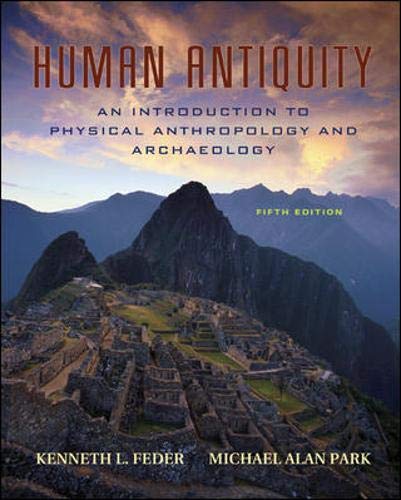 HUMAN ANTIQUITY

AN INTRODUCTION TO PHYSICAL ANTHROPOLOGY AND ARCHAEOLOGY

FIFTH EDITION

KENNETH L. FEDER MICHAEL ALAN PARK